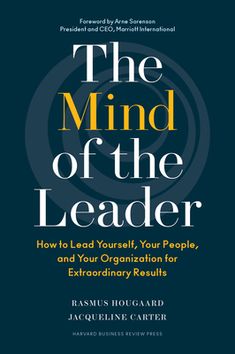 Foreword by Arne Sorenson
President and CEO, Marriott International

The Mind of the Leader

How to Lead Yourself, Your People, and Your Organization for Extraordinary Results

RASMUS HOUGAARD
JACQUELINE CARTER

HARVARD BUSINESS REVIEW PRESS